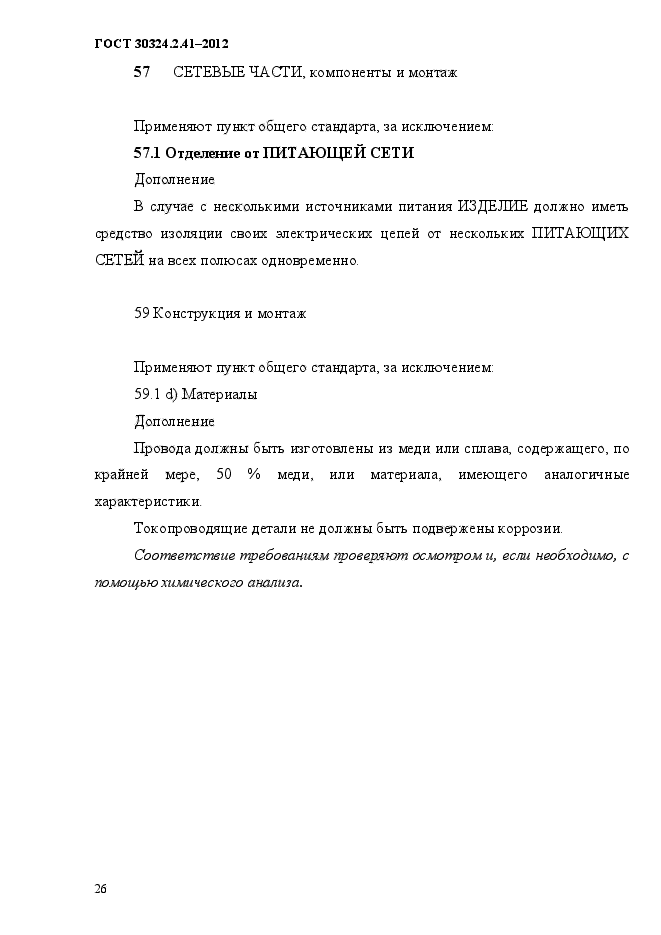 ГОСТ 30324.2.41–2012

57 СЕТЕВЫЕ ЧАСТИ, компоненты и монтаж

Применяют пункт общего стандарта, за исключением:

57.1 Отделение от ПИТАЮЩЕЙ СЕТИ

Дополнение

В случае с несколькими источниками питания ИЗДЕЛИЕ должно иметь средство изоляции своих электрических цепей от нескольких ПИТАЮЩИХ СЕТЕЙ на всех полюсах одновременно.

59 Конструкция и монтаж

Применяют пункт общего стандарта, за исключением:

59.1 d) Материалы

Дополнение

Провода должны быть изготовлены из меди или сплава, содержащего, по крайней мере, 50 % меди, или материала, имеющего аналогичные характеристики.

Токопроводящие детали не должны быть подвержены коррозии.

Соответствие требованиям проверяют осмотром и, если необходимо, с помощью химического анализа.

26